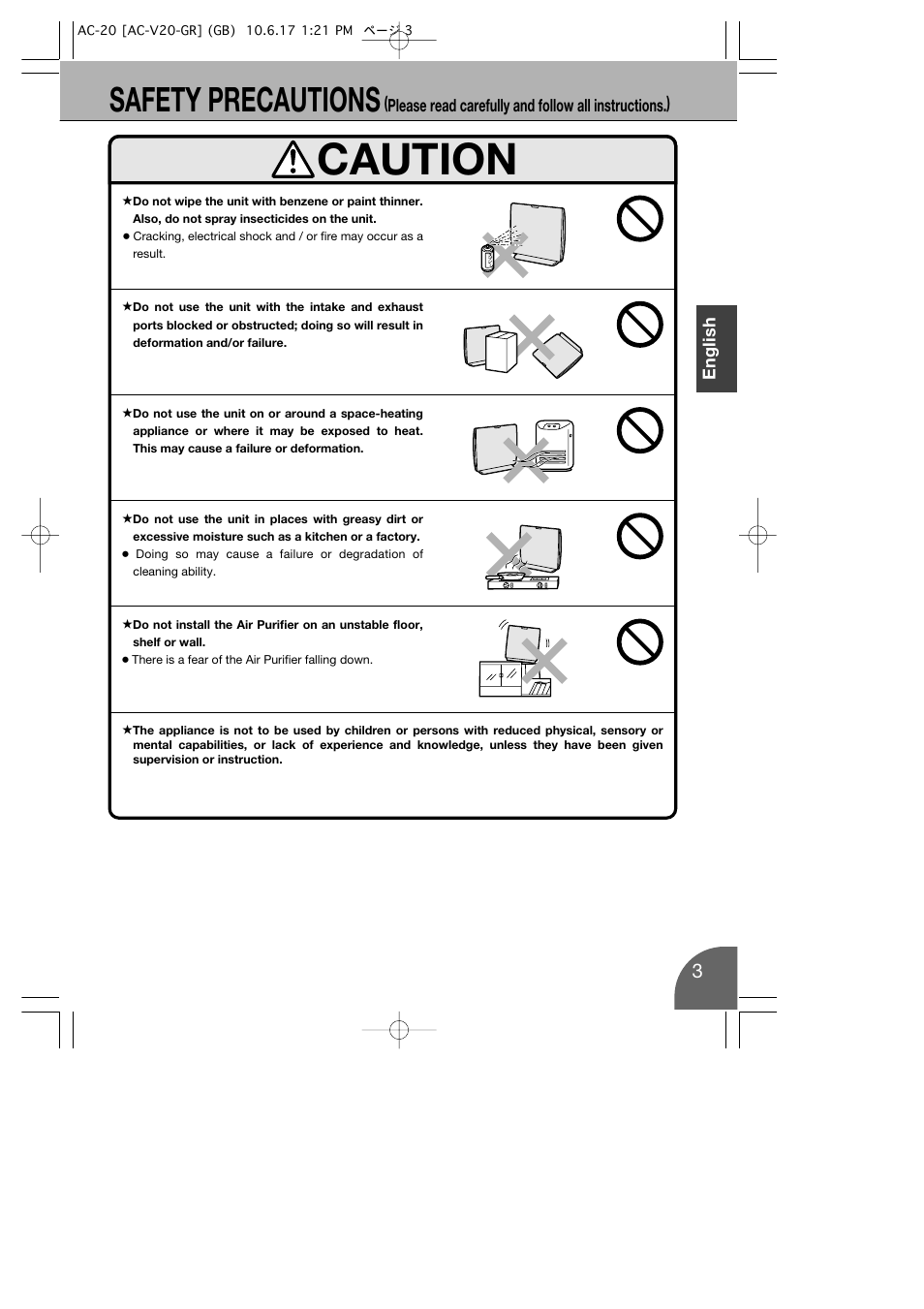 AC-20 [AC-V20-GR] (GB) 10.6.17 1:21 PM ページ 3

SAFETY PRECAUTIONS (Please read carefully and follow all instructions.)

CAUTION

★Do not wipe the unit with benzene or paint thinner. Also, do not spray insecticides on the unit.
● Cracking, electrical shock and / or fire may occur as a result.

★Do not use the unit with the intake and exhaust ports blocked or obstructed; doing so will result in deformation and/or failure.

★Do not use the unit on or around a space-heating appliance or where it may be exposed to heat. This may cause a failure or deformation.

★Do not use the unit in places with greasy dirt or excessive moisture such as a kitchen or a factory.
● Doing so may cause a failure or degradation of cleaning ability.

★Do not install the Air Purifier on an unstable floor, shelf or wall.
● There is a fear of the Air Purifier falling down.

★The appliance is not to be used by children or persons with reduced physical, sensory or mental capabilities, or lack of experience and knowledge, unless they have been given supervision or instruction.

English

3